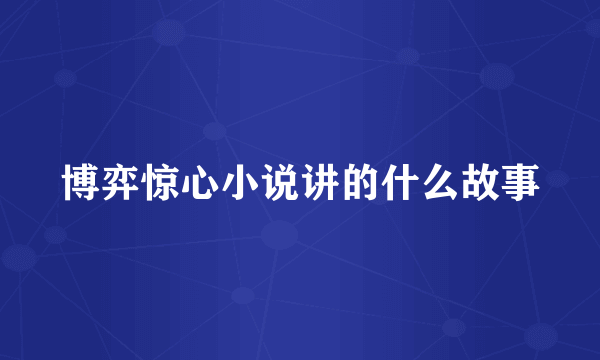 博弈惊心小说讲的什么故事